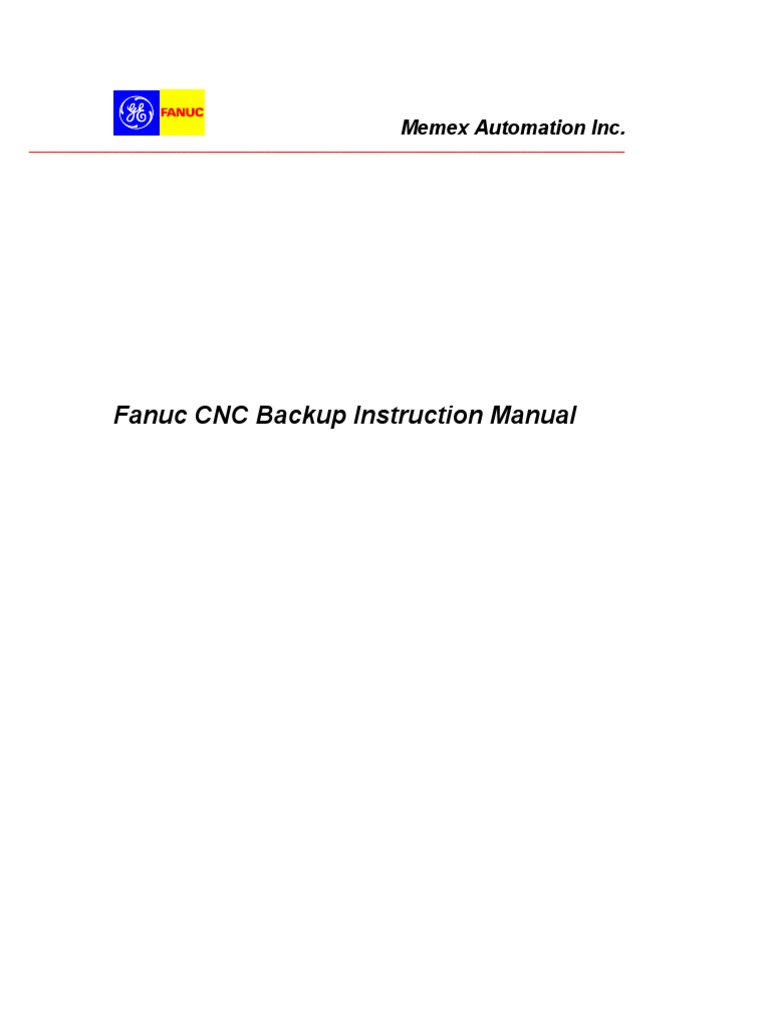 GE FANUC

Memex Automation Inc.

Fanuc CNC Backup Instruction Manual